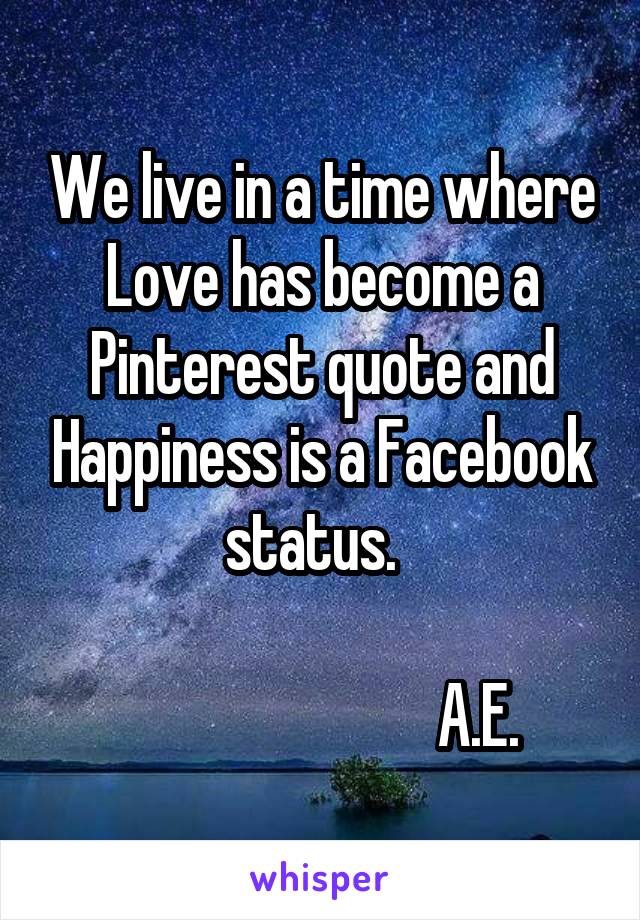 We live in a time where Love has become a Pinterest quote and Happiness is a Facebook status.

A.E.

whisper